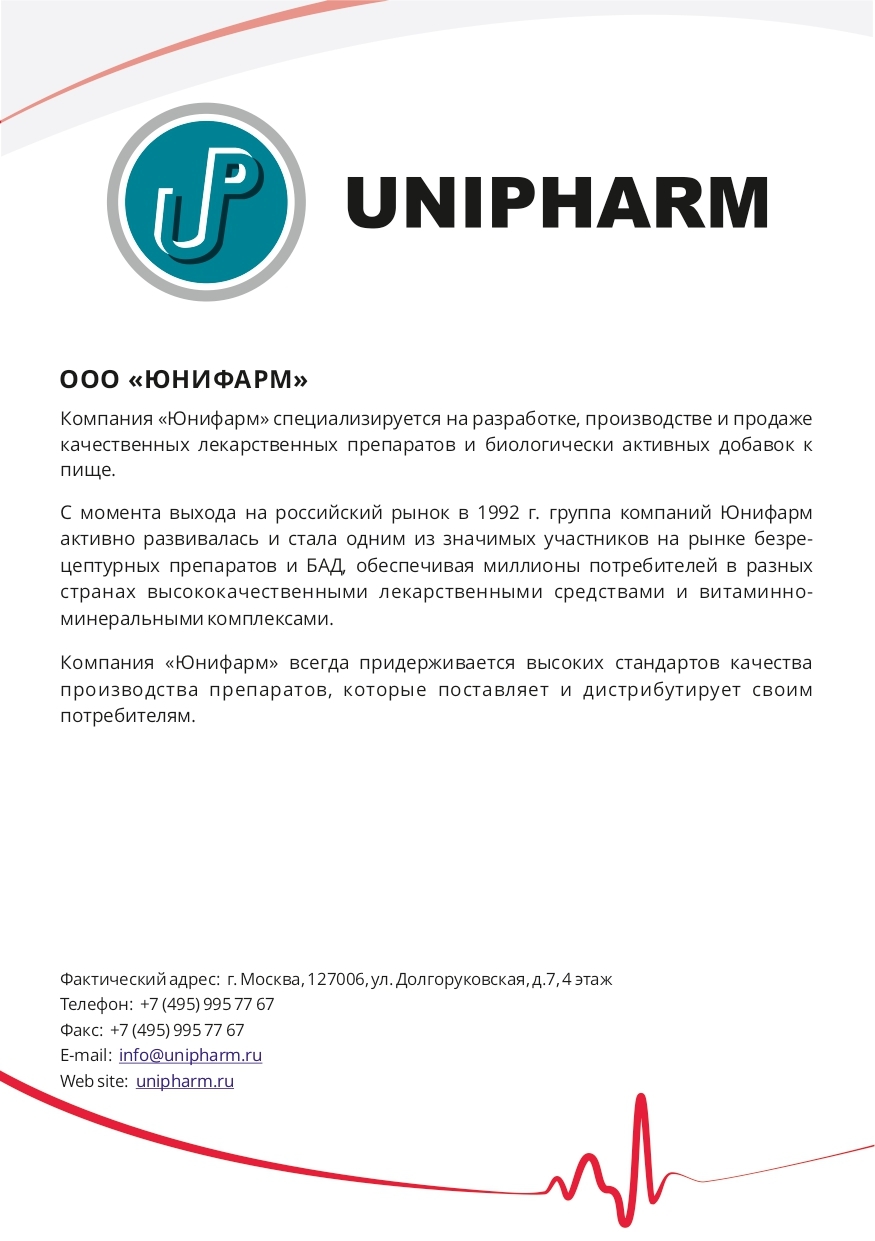 UP

UNIPHARM

ООО «ЮНИФАРМ»

Компания «Юнифарм» специализируется на разработке, производстве и продаже качественных лекарственных препаратов и биологически активных добавок к пище.

С момента выхода на российский рынок в 1992 г. группа компаний Юнифарм активно развивалась и стала одним из значимых участников на рынке безрецептурных препаратов и БАД, обеспечивая миллионы потребителей в разных странах высококачественными лекарственными средствами и витаминно-минеральными комплексами.

Компания «Юнифарм» всегда придерживается высоких стандартов качества производства препаратов, которые поставляет и дистрибутирует своим потребителям.

Фактический адрес: г. Москва, 127006, ул. Долгоруковская, д.7, 4 этаж
Телефон: +7 (495) 995 77 67
Факс: +7 (495) 995 77 67
E-mail: info@unipharm.ru
Web site: unipharm.ru